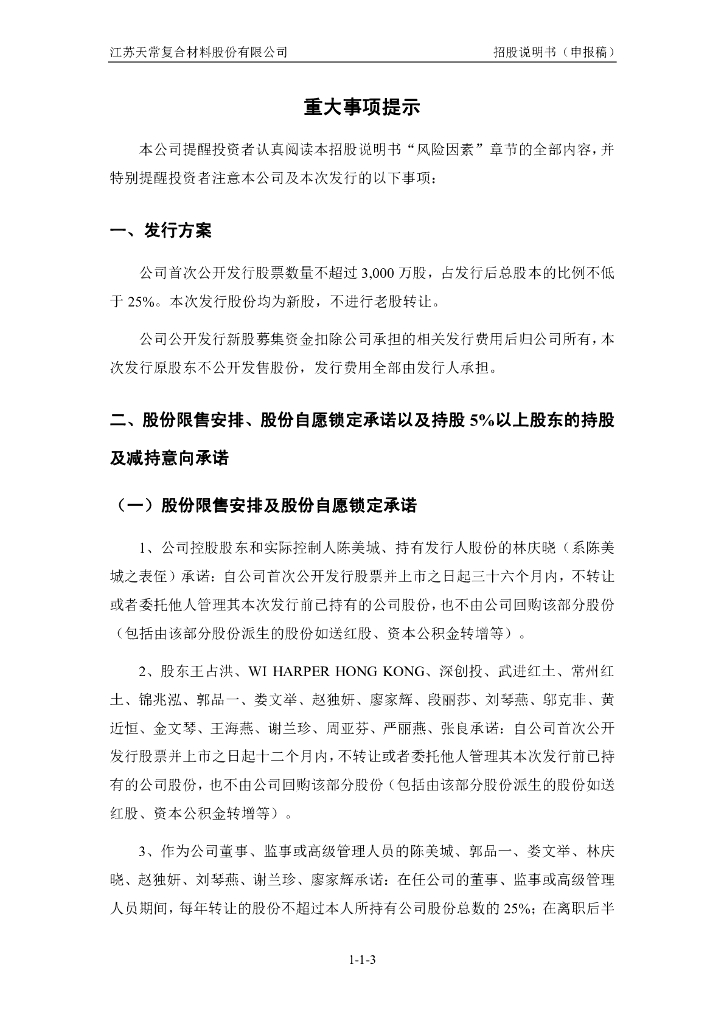 江苏天常复合材料股份有限公司　招股说明书（申报稿）

重大事项提示

本公司提醒投资者认真阅读本招股说明书“风险因素”章节的全部内容，并特别提醒投资者注意本公司及本次发行的以下事项：

一、发行方案

公司首次公开发行股票数量不超过 3,000 万股，占发行后总股本的比例不低于 25%。本次发行股份均为新股，不进行老股转让。

公司公开发行新股募集资金扣除公司承担的相关发行费用后归公司所有，本次发行原股东不公开发售股份，发行费用全部由发行人承担。

二、股份限售安排、股份自愿锁定承诺以及持股 5%以上股东的持股及减持意向承诺

（一）股份限售安排及股份自愿锁定承诺

1、公司控股股东和实际控制人陈美城、持有发行人股份的林庆晓（系陈美城之表侄）承诺：自公司首次公开发行股票并上市之日起三十六个月内，不转让或者委托他人管理其本次发行前已持有的公司股份，也不由公司回购该部分股份（包括由该部分股份派生的股份如送红股、资本公积金转增等）。

2、股东王占洪、WI HARPER HONG KONG、深创投、武进红土、常州红土、锦兆泓、郭晶一、娄文举、赵独妍、廖家辉、段丽莎、刘琴燕、邬克非、黄近恒、金文琴、王海燕、谢兰珍、周亚芬、严丽燕、张良承诺：自公司首次公开发行股票并上市之日起十二个月内，不转让或者委托他人管理其本次发行前已持有的公司股份，也不由公司回购该部分股份（包括由该部分股份派生的股份如送红股、资本公积金转增等）。

3、作为公司董事、监事或高级管理人员的陈美城、郭晶一、娄文举、林庆晓、赵独妍、刘琴燕、谢兰珍、廖家辉承诺：在任公司的董事、监事或高级管理人员期间，每年转让的股份不超过本人所持有公司股份总数的 25%；在离职后半

1-1-3